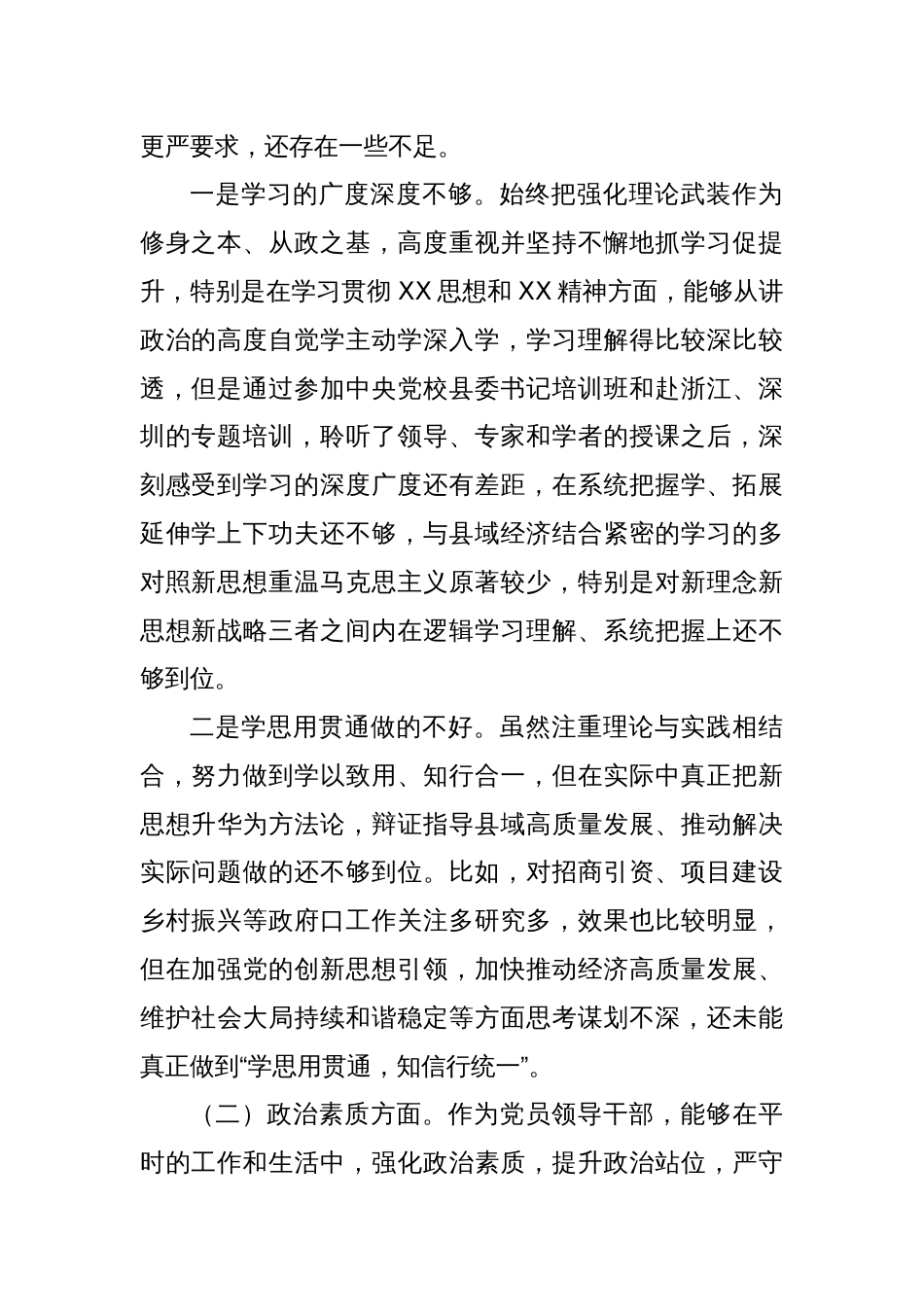 更严要求，还存在一些不足。

一是学习的广度深度不够。始终把强化理论武装作为修身之本、从政之基，高度重视并坚持不懈地抓学习促提升，特别是在学习贯彻 XX 思想和 XX 精神方面，能够从讲政治的高度自觉学主动学深入学，学习理解得比较深比较透，但是通过参加中央党校县委书记培训班和赴浙江、深圳的专题培训，聆听了领导、专家和学者的授课之后，深刻感受到学习的深度广度还有差距，在系统把握学、拓展延伸学上下功夫还不够，与县域经济结合紧密的学习的多对照新思想重温马克思主义原著较少，特别是对新理念新思想新战略三者之间内在逻辑学习理解、系统把握上还不够到位。

二是学思用贯通做的不好。虽然注重理论与实践相结合，努力做到学以致用、知行合一，但在实际中真正把新思想升华为方法论，辩证指导县域高质量发展、推动解决实际问题做的还不够到位。比如，对招商引资、项目建设乡村振兴等政府口工作关注多研究多，效果也比较明显，但在加强党的创新思想引领，加快推动经济高质量发展、维护社会大局持续和谐稳定等方面思考谋划不深，还未能真正做到“学思用贯通，知信行统一”。

（二）政治素质方面。作为党员领导干部，能够在平时的工作和生活中，强化政治素质，提升政治站位，严守